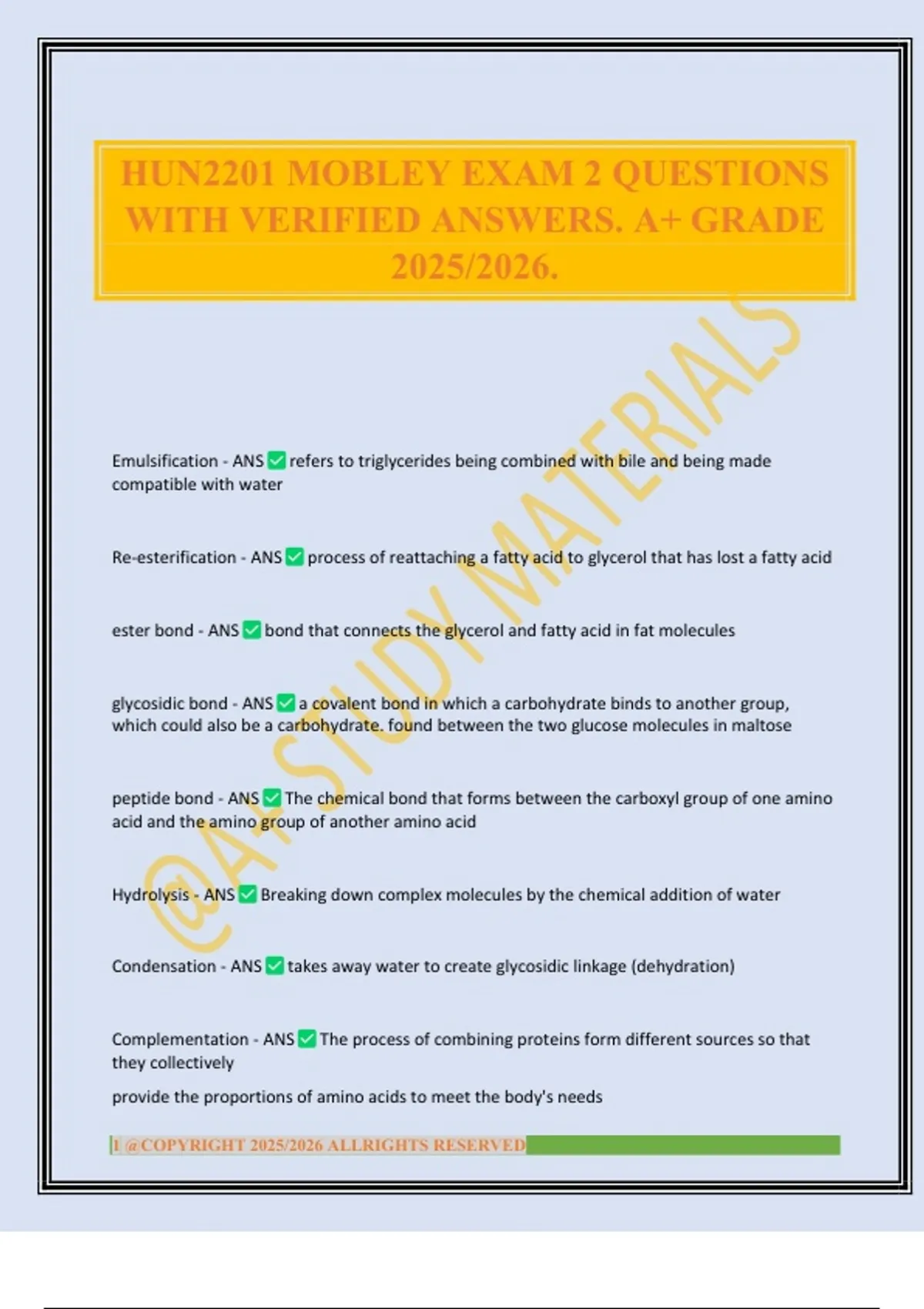 HUN2201 MOBLEY EXAM 2 QUESTIONS WITH VERIFIED ANSWERS. A+ GRADE 2025/2026.

@A+STUDY MATERIALS

Emulsification - ANS ✅ refers to triglycerides being combined with bile and being made compatible with water

Re-esterification - ANS ✅ process of reattaching a fatty acid to glycerol that has lost a fatty acid

ester bond - ANS ✅ bond that connects the glycerol and fatty acid in fat molecules

glycosidic bond - ANS ✅ a covalent bond in which a carbohydrate binds to another group, which could also be a carbohydrate. found between the two glucose molecules in maltose

peptide bond - ANS ✅ The chemical bond that forms between the carboxyl group of one amino acid and the amino group of another amino acid

Hydrolysis - ANS ✅ Breaking down complex molecules by the chemical addition of water

Condensation - ANS ✅ takes away water to create glycosidic linkage (dehydration)

Complementation - ANS ✅ The process of combining proteins form different sources so that they collectively

provide the proportions of amino acids to meet the body's needs

1 @COPYRIGHT 2025/2026 ALLRIGHTS RESERVED